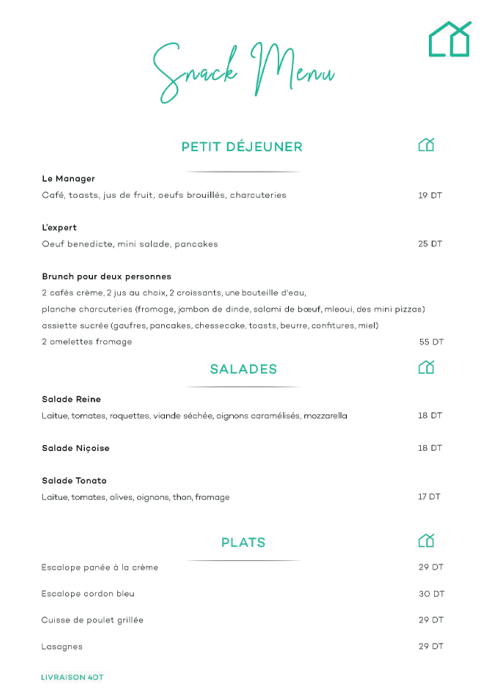 Snack Menu

PETIT DÉJEUNER

Le Manager
Café, toasts, jus de fruit, oeufs brouillés, charcuteries 19 DT

L'expert
Oeuf benedicte, mini salade, pancakes 25 DT

Brunch pour deux personnes
2 cafés crème, 2 jus au choix, 2 croissants, une bouteille d'eau,
planche charcuteries (fromage, jambon de dinde, salami de bœuf, mleoui, des mini pizzas)
assiette sucrée (gaufres, pancakes, chessecake, toasts, beurre, confitures, miel)
2 omelettes fromage 55 DT

SALADES

Salade Reine
Laitue, tomates, roquettes, viande séchée, oignons caramélisés, mozzarella 18 DT

Salade Niçoise 18 DT

Salade Tonato
Laitue, tomates, olives, oignons, thon, fromage 17 DT

PLATS

Escalope panée à la crème 29 DT

Escalope cordon bleu 30 DT

Cuisse de poulet grillée 29 DT

Lasagnes 29 DT

LIVRAISON 4DT